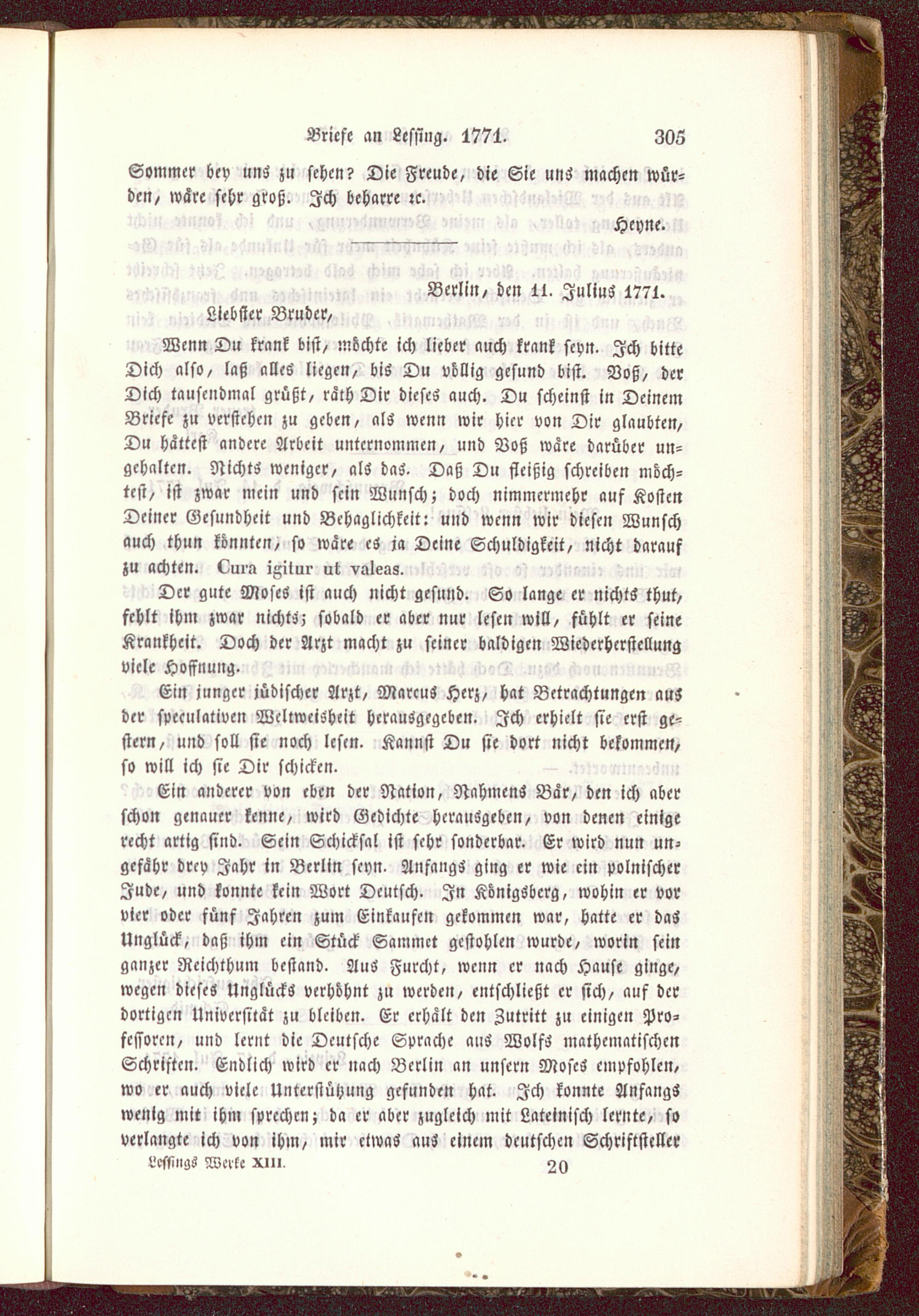 Briefe an Lessing. 1771. 305

Sommer bey uns zu sehen? Die Freude, die Sie uns machen würden, wäre sehr groß. Ich beharre ꝛc.

Heyne.

Berlin, den 11. Julius 1771.

Liebster Bruder,

Wenn Du krank bist, möchte ich lieber auch krank seyn. Ich bitte Dich also, laß alles liegen, bis Du völlig gesund bist. Voß, der Dich tausendmal grüßt, räth Dir dieses auch. Du scheinst in Deinem Briefe zu verstehen zu geben, als wenn wir hier von Dir glaubten, Du hättest andere Arbeit unternommen, und Voß wäre darüber ungehalten. Nichts weniger, als das. Daß Du fleißig schreiben möchtest, ist zwar mein und sein Wunsch; doch nimmermehr auf Kosten Deiner Gesundheit und Behaglichkeit: und wenn wir diesen Wunsch auch thun könnten, so wäre es ja Deine Schuldigkeit, nicht darauf zu achten. Cura igitur ut valeas.

Der gute Moses ist auch nicht gesund. So lange er nichts thut, fehlt ihm zwar nichts; sobald er aber nur lesen will, fühlt er seine Krankheit. Doch der Arzt macht zu seiner baldigen Wiederherstellung viele Hoffnung.

Ein junger jüdischer Arzt, Marcus Herz, hat Betrachtungen aus der speculativen Weltweisheit herausgegeben. Ich erhielt sie erst gestern, und soll sie noch lesen. Kannst Du sie dort nicht bekommen, so will ich sie Dir schicken.

Ein anderer von eben der Nation, Nahmens Bär, den ich aber schon genauer kenne, wird Gedichte herausgeben, von denen einige recht artig sind. Sein Schicksal ist sehr sonderbar. Er wird nun ungefähr drey Jahr in Berlin seyn. Anfangs ging er wie ein polnischer Jude, und konnte kein Wort Deutsch. In Königsberg, wohin er vor vier oder fünf Jahren zum Einkaufen gekommen war, hatte er das Unglück, daß ihm ein Stück Sammet gestohlen wurde, worin sein ganzer Reichthum bestand. Aus Furcht, wenn er nach Hause ginge, wegen dieses Unglücks verhöhnt zu werden, entschließt er sich, auf der dortigen Universität zu bleiben. Er erhält den Zutritt zu einigen Professoren, und lernt die Deutsche Sprache aus Wolfs mathematischen Schriften. Endlich wird er nach Berlin an unsern Moses empfohlen, wo er auch viele Unterstützung gefunden hat. Ich konnte Anfangs wenig mit ihm sprechen; da er aber zugleich mit Lateinisch lernte, so verlangte ich von ihm, mir etwas aus einem deutschen Schriftsteller

Lessings Werke XIII. 20